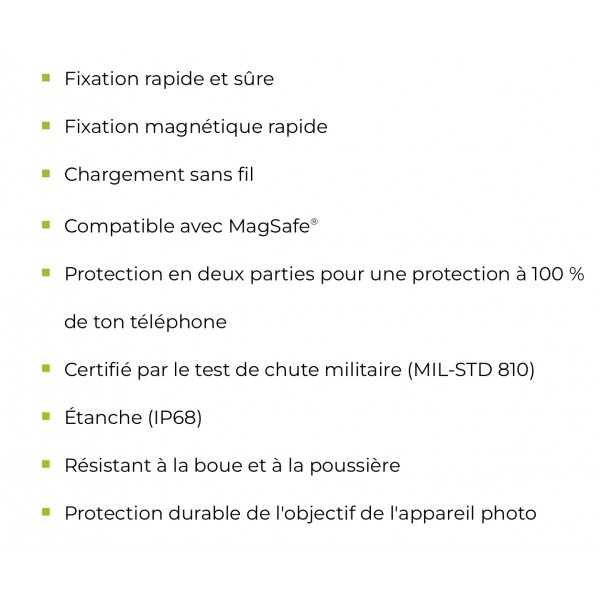 - Fixation rapide et sûre
- Fixation magnétique rapide
- Chargement sans fil
- Compatible avec MagSafe®
- Protection en deux parties pour une protection à 100 % de ton téléphone
- Certifié par le test de chute militaire (MIL-STD 810)
- Étanche (IP68)
- Résistant à la boue et à la poussière
- Protection durable de l'objectif de l'appareil photo